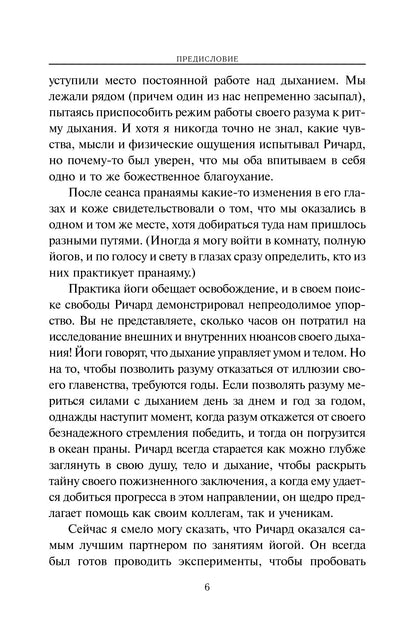 ПРЕДИСЛОВИЕ

уступили место постоянной работе над дыханием. Мы лежали рядом (причем один из нас непременно засыпал), пытаясь приспособить режим работы своего разума к ритму дыхания. И хотя я никогда точно не знал, какие чувства, мысли и физические ощущения испытывал Ричард, но почему-то был уверен, что мы оба впитываем в себя одно и то же божественное благоухание.

После сеанса пранаямы какие-то изменения в его глазах и коже свидетельствовали о том, что мы оказались в одном и том же месте, хотя добираться туда нам пришлось разными путями. (Иногда я могу войти в комнату, полную йогов, и по голосу и свету в глазах сразу определить, кто из них практикует пранаяму.)

Практика йоги обещает освобождение, и в своем поиске свободы Ричард демонстрировал непреодолимое упорство. Вы не представляете, сколько часов он потратил на исследование внешних и внутренних нюансов своего дыхания! Йоги говорят, что дыхание управляет умом и телом. Но на то, чтобы позволить разуму отказаться от иллюзии своего главенства, требуются годы. Если позволять разуму мериться силами с дыханием день за днем и год за годом, однажды наступит момент, когда разум откажется от своего безнадежного стремления победить, и тогда он погрузится в океан праны. Ричард всегда старается как можно глубже заглянуть в свою душу, тело и дыхание, чтобы раскрыть тайну своего пожизненного заключения, а когда ему удается добиться прогресса в этом направлении, он щедро предлагает помощь как своим коллегам, так и ученикам.

Сейчас я смело могу сказать, что Ричард оказался самым лучшим партнером по занятиям йогой. Он всегда был готов проводить эксперименты, чтобы пробовать

6